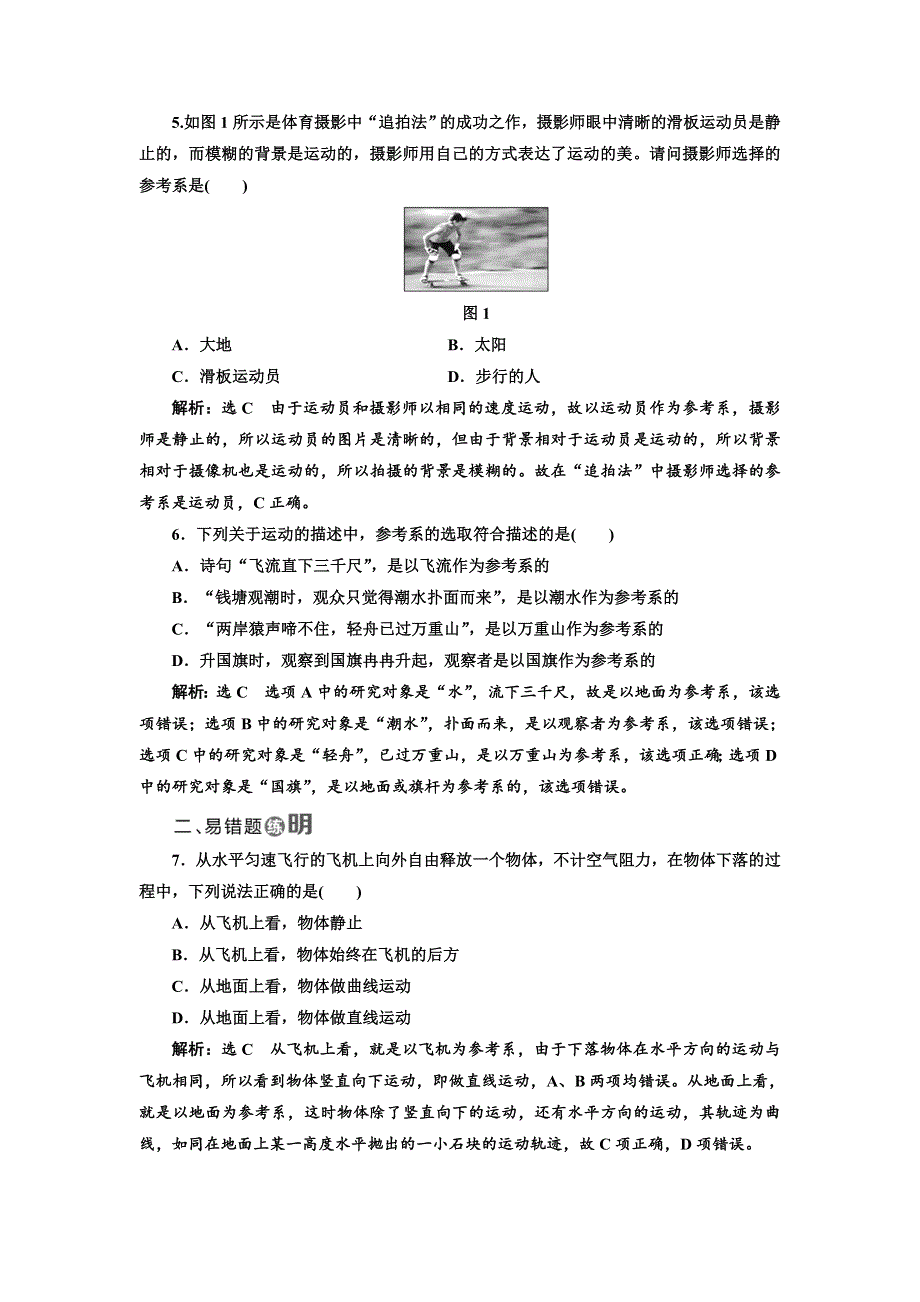 5.如图 1 所示是体育摄影中“追拍法”的成功之作，摄影师眼中清晰的滑板运动员是静止的，而模糊的背景是运动的，摄影师用自己的方式表达了运动的美。请问摄影师选择的参考系是(　　)

图 1

A．大地　　B．太阳

C．滑板运动员　　D．步行的人

解析：选 C　由于运动员和摄影师以相同的速度运动，故以运动员作为参考系，摄影师是静止的，所以运动员的图片是清晰的，但由于背景相对于运动员是运动的，所以背景相对于摄像机也是运动的，所以拍摄的背景是模糊的。故在“追拍法”中摄影师选择的参考系是运动员，C 正确。

6．下列关于运动的描述中，参考系的选取符合描述的是(　　)

A．诗句“飞流直下三千尺”，是以飞流作为参考系的

B．“钱塘观潮时，观众只觉得潮水扑面而来”，是以潮水作为参考系的

C．“两岸猿声啼不住，轻舟已过万重山”，是以万重山作为参考系的

D．升国旗时，观察到国旗冉冉升起，观察者是以国旗作为参考系的

解析：选 C　选项 A 中的研究对象是“水”，流下三千尺，故是以地面为参考系，该选项错误；选项 B 中的研究对象是“潮水”，扑面而来，是以观察者为参考系，该选项错误；选项 C 中的研究对象是“轻舟”，已过万重山，是以万重山为参考系，该选项正确；选项 D 中的研究对象是“国旗”，是以地面或旗杆为参考系的，该选项错误。

二、易错题练明

7．从水平匀速飞行的飞机上向外自由释放一个物体，不计空气阻力，在物体下落的过程中，下列说法正确的是(　　)

A．从飞机上看，物体静止

B．从飞机上看，物体始终在飞机的后方

C．从地面上看，物体做曲线运动

D．从地面上看，物体做直线运动

解析：选 C　从飞机上看，就是以飞机为参考系，由于下落物体在水平方向的运动与飞机相同，所以看到物体竖直向下运动，即做直线运动，A、B 两项均错误。从地面上看，就是以地面为参考系，这时物体除了竖直向下的运动，还有水平方向的运动，其轨迹为曲线，如同在地面上某一高度水平抛出的一小石块的运动轨迹，故 C 项正确，D 项错误。